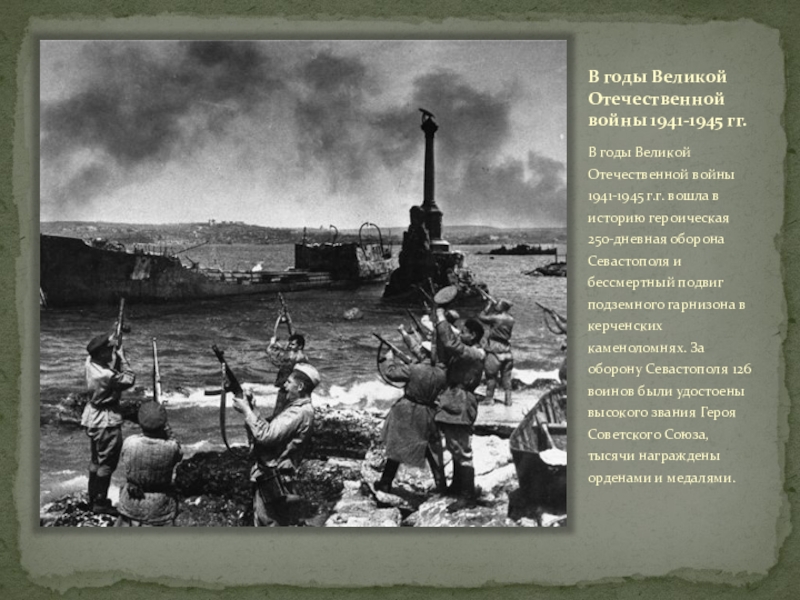 В годы Великой Отечественной войны 1941-1945 гг.

В годы Великой Отечественной войны 1941-1945 г.г. вошла в историю героическая 250-дневная оборона Севастополя и бессмертный подвиг подземного гарнизона в керченских каменоломнях. За оборону Севастополя 126 воинов были удостоены высокого звания Героя Советского Союза, тысячи награждены орденами и медалями.